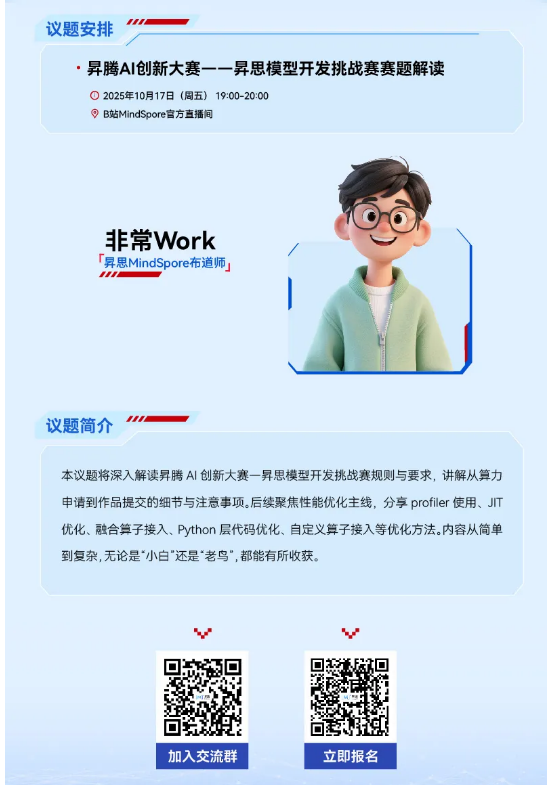 议题安排

· 昇腾AI创新大赛——昇思模型开发挑战赛赛题解读

2025年10月17日（周五） 19:00-20:00

B站MindSpore官方直播间

非常Work

「昇思MindSpore布道师」

议题简介

本议题将深入解读昇腾 AI 创新大赛—昇思模型开发挑战赛规则与要求，讲解从算力申请到作品提交的细节与注意事项。后续聚焦性能优化主线，分享 profiler 使用、JIT 优化、融合算子接入、Python 层代码优化、自定义算子接入等优化方法。内容从简单到复杂，无论是“小白”还是“老鸟”，都能有所收获。

加入交流群

立即报名